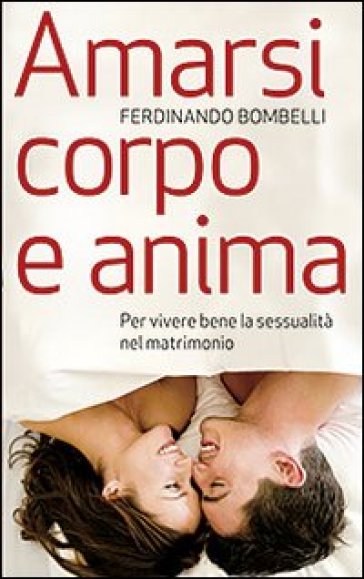 Amarsi
FERDINANDO BOMBELLI
corpo
e anima

Per vivere bene la sessualità nel matrimonio